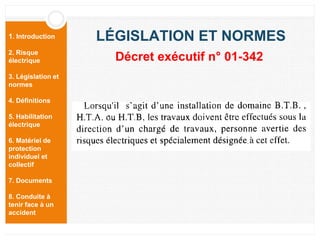 1. Introduction

2. Risque électrique

3. Législation et normes

4. Définitions

5. Habilitation électrique

6. Matériel de protection individuel et collectif

7. Documents

8. Conduite à tenir face à un accident

LÉGISLATION ET NORMES

Décret exécutif n° 01-342

Lorsqu'il s'agit d'une installation de domaine B.T.B. , H.T.A. ou H.T.B. les travaux doivent être effectués sous la direction d'un chargé de travaux, personne avertie des risques électriques et spécialement désignée à cet effet.